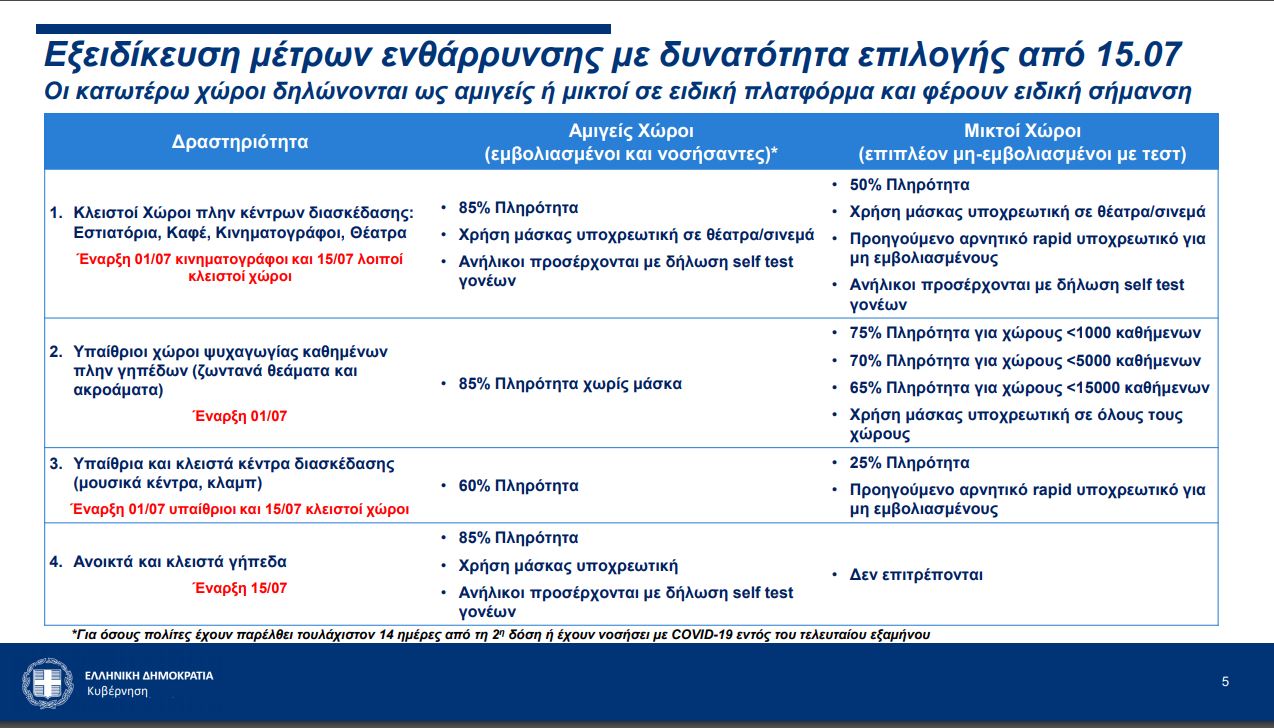 Εξειδίκευση μέτρων ενθάρρυνσης με δυνατότητα επιλογής από 15.07
Οι κατωτέρω χώροι δηλώνονται ως αμιγείς ή μικτοί σε ειδική πλατφόρμα και φέρουν ειδική σήμανση

| Δραστηριότητα | Αμιγείς Χώροι (εμβολιασμένοι και νοσήσαντες)* | Μικτοί Χώροι (επιπλέον μη-εμβολιασμένοι με τεστ) |
|---|---|---|
| 1. Κλειστοί Χώροι πλην κέντρων διασκέδασης: Εστιατόρια, Καφέ, Κινηματογράφοι, Θέατρα Έναρξη 01/07 κινηματογράφοι και 15/07 λοιποί κλειστοί χώροι | • 85% Πληρότητα • Χρήση μάσκας υποχρεωτική σε θέατρα/σινεμά • Ανήλικοι προσέρχονται με δήλωση self test γονέων | • 50% Πληρότητα • Χρήση μάσκας υποχρεωτική σε θέατρα/σινεμά • Προηγούμενο αρνητικό rapid υποχρεωτικό για μη εμβολιασμένους • Ανήλικοι προσέρχονται με δήλωση self test γονέων |
| 2. Υπαίθριοι χώροι ψυχαγωγίας καθημένων πλην γηπέδων (ζωντανά θεάματα και ακροάματα) Έναρξη 01/07 | • 85% Πληρότητα χωρίς μάσκα | • 75% Πληρότητα για χώρους <1000 καθήμενων • 70% Πληρότητα για χώρους <5000 καθήμενων • 65% Πληρότητα για χώρους <15000 καθήμενων • Χρήση μάσκας υποχρεωτική σε όλους τους χώρους |
| 3. Υπαίθρια και κλειστά κέντρα διασκέδασης (μουσικά κέντρα, κλαμπ) Έναρξη 01/07 υπαίθριοι και 15/07 κλειστοί χώροι | • 60% Πληρότητα | • 25% Πληρότητα • Προηγούμενο αρνητικό rapid υποχρεωτικό για μη εμβολιασμένους |
| 4. Ανοικτά και κλειστά γήπεδα Έναρξη 15/07 | • 85% Πληρότητα • Χρήση μάσκας υποχρεωτική • Ανήλικοι προσέρχονται με δήλωση self test γονέων | • Δεν επιτρέπονται |

*Για όσους πολίτες έχουν παρέλθει τουλάχιστον 14 ημέρες από τη 2η δόση ή έχουν νοσήσει με COVID-19 εντός του τελευταίου εξαμήνου

ΕΛΛΗΝΙΚΗ ΔΗΜΟΚΡΑΤΙΑ
Κυβέρνηση

5